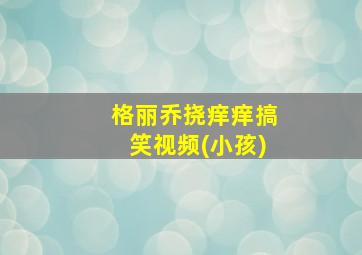 格丽乔挠痒痒搞笑视频(小孩)